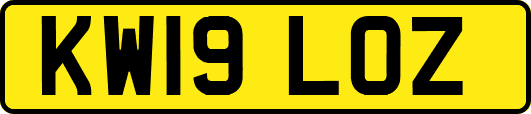 KW19 LOZ